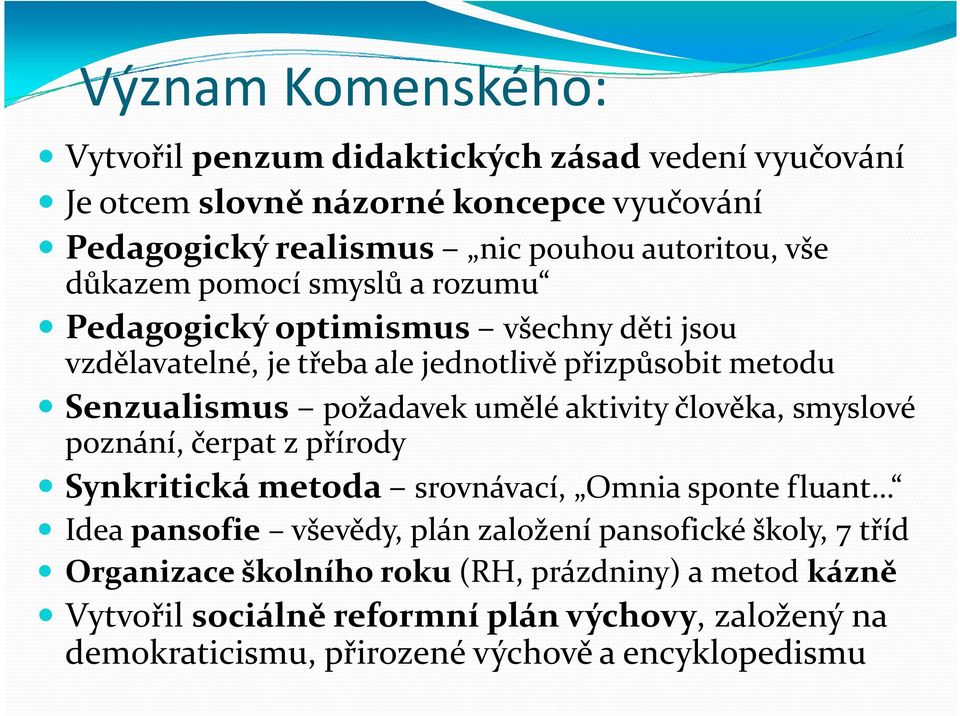 Význam Komenského:

- Vytvořil penzum didaktických zásad vedení vyučování
- Je otcem slovně názorné koncepce vyučování
- Pedagogický realismus – „nic pouhou autoritou, vše důkazem pomocí smyslů a rozumu“
- Pedagogický optimismus – všechny děti jsou vzdělavatelné, je třeba ale jednotlivě přizpůsobit metodu
- Senzualismus – požadavek umělé aktivity člověka, smyslové poznání, čerpat z přírody
- Synkritická metoda – srovnávací, „Omnia sponte fluant…“
- Idea pansofie – vševědy, plán založení pansofické školy, 7 tříd
- Organizace školního roku (RH, prázdniny) a metod kázně
- Vytvořil sociálně reformní plán výchovy, založený na demokraticismu, přirozené výchově a encyklopedismu